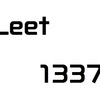 Leet

1337